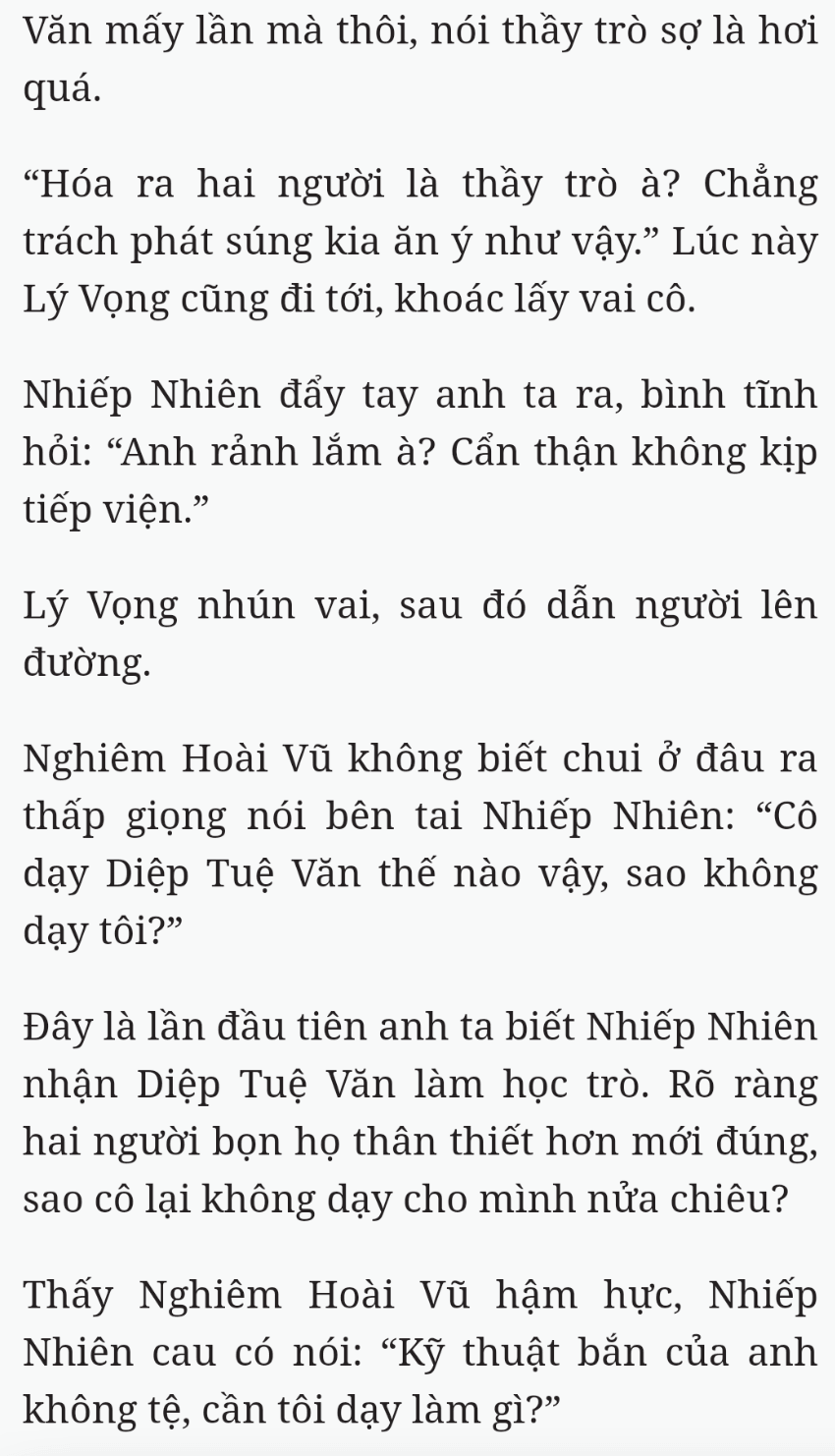 Văn mấy lần mà thôi, nói thầy trò sợ là hơi quá.

“Hóa ra hai người là thầy trò à? Chẳng trách phát súng kia ăn ý như vậy.” Lúc này Lý Vọng cũng đi tới, khoác lấy vai cô.

Nhiếp Nhiên đẩy tay anh ta ra, bình tĩnh hỏi: “Anh rảnh lắm à? Cẩn thận không kịp tiếp viện.”

Lý Vọng nhún vai, sau đó dẫn người lên đường.

Nghiêm Hoài Vũ không biết chui ở đâu ra thấp giọng nói bên tai Nhiếp Nhiên: “Cô dạy Diệp Tuệ Văn thế nào vậy, sao không dạy tôi?”

Đây là lần đầu tiên anh ta biết Nhiếp Nhiên nhận Diệp Tuệ Văn làm học trò. Rõ ràng hai người bọn họ thân thiết hơn mới đúng, sao cô lại không dạy cho mình nửa chiêu?

Thấy Nghiêm Hoài Vũ hậm hực, Nhiếp Nhiên cau có nói: “Kỹ thuật bắn của anh không tệ, cần tôi dạy làm gì?”